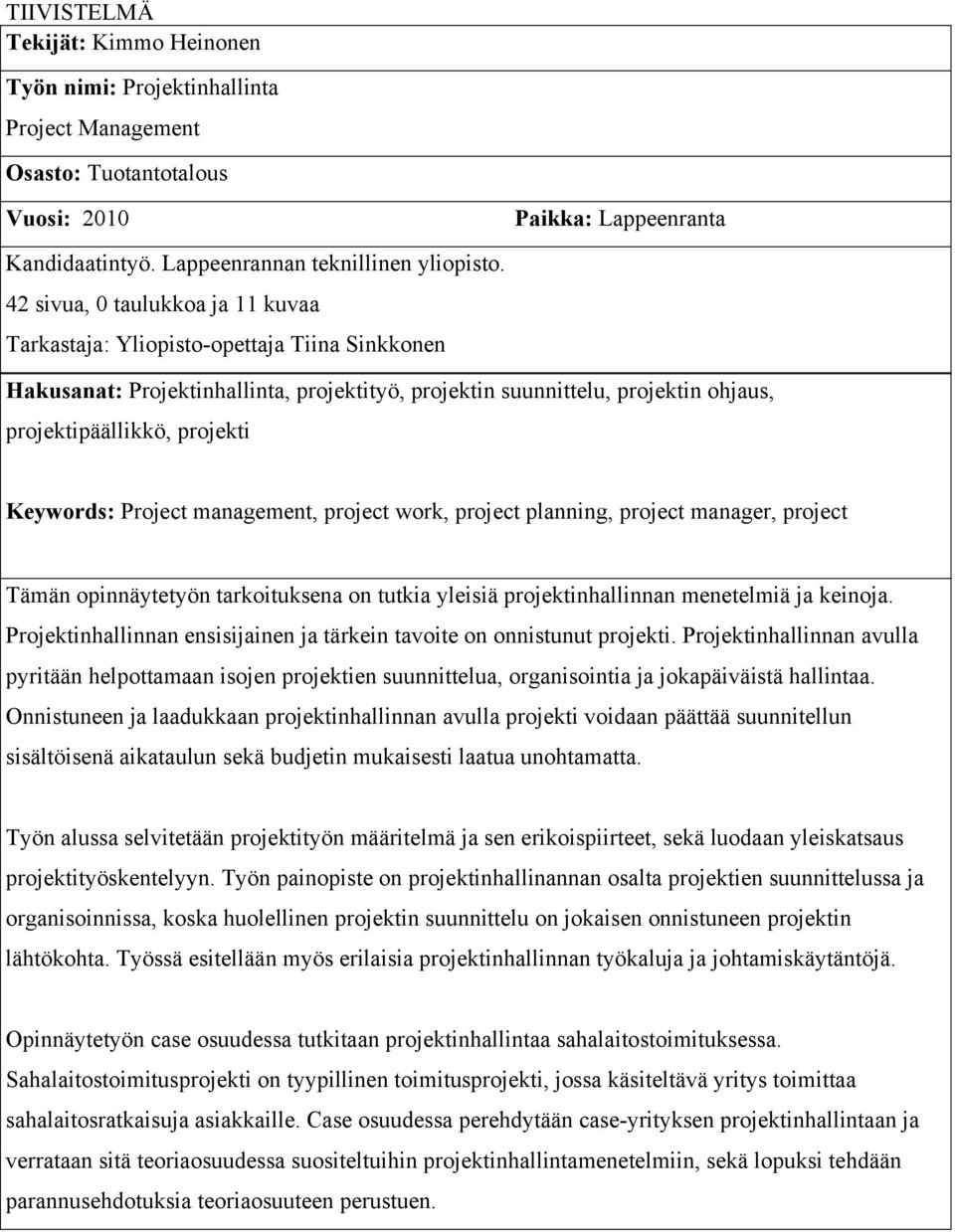 TIIVISTELMÄ

Tekijät: Kimmo Heinonen

Työn nimi: Projektinhallinta

Project Management

Osasto: Tuotantotalous

Vuosi: 2010

Paikka: Lappeenranta

Kandidaatintyö. Lappeenrannan teknillinen yliopisto.

42 sivua, 0 taulukkoa ja 11 kuvaa

Tarkastaja: Yliopisto-opettaja Tiina Sinkkonen

Hakusanat: Projektinhallinta, projektityö, projektin suunnittelu, projektin ohjaus, projektipäällikkö, projekti

Keywords: Project management, project work, project planning, project manager, project

Tämän opinnäytetyön tarkoituksena on tutkia yleisiä projektinhallinnan menetelmiä ja keinoja. Projektinhallinnan ensisijainen ja tärkein tavoite on onnistunut projekti. Projektinhallinnan avulla pyritään helpottamaan isojen projektien suunnittelua, organisointia ja jokapäiväistä hallintaa. Onnistuneen ja laadukkaan projektinhallinnan avulla projekti voidaan päättää suunnitellun sisältöisenä aikataulun sekä budjetin mukaisesti laatua unohtamatta.

Työn alussa selvitetään projektityön määritelmä ja sen erikoispiirteet, sekä luodaan yleiskatsaus projektityöskentelyyn. Työn painopiste on projektinhallinannan osalta projektien suunnittelussa ja organisoinnissa, koska huolellinen projektin suunnittelu on jokaisen onnistuneen projektin lähtökohta. Työssä esitellään myös erilaisia projektinhallinnan työkaluja ja johtamiskäytäntöjä.

Opinnäytetyön case osuudessa tutkitaan projektinhallintaa sahalaitostoimituksessa. Sahalaitostoimitusprojekti on tyypillinen toimitusprojekti, jossa käsiteltävä yritys toimittaa sahalaitosratkaisuja asiakkaille. Case osuudessa perehdytään case-yrityksen projektinhallintaan ja verrataan sitä teoriaosuudessa suositeltuihin projektinhallintamenetelmiin, sekä lopuksi tehdään parannusehdotuksia teoriaosuuteen perustuen.